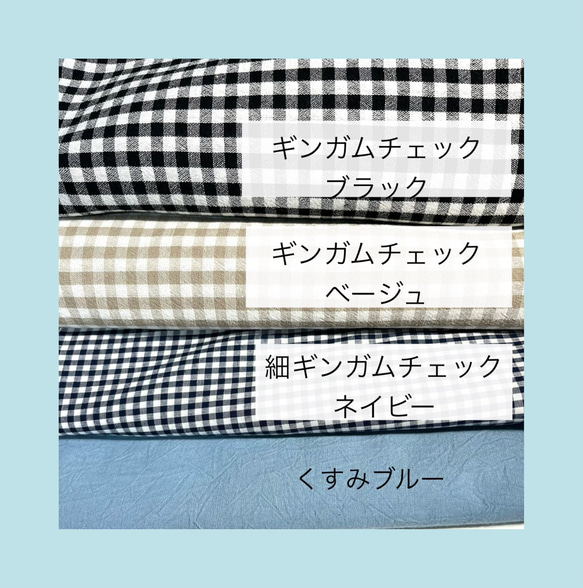 ギンガムチェック
ブラック

ギンガムチェック
ベージュ

細ギンガムチェック
ネイビー

くすみブルー